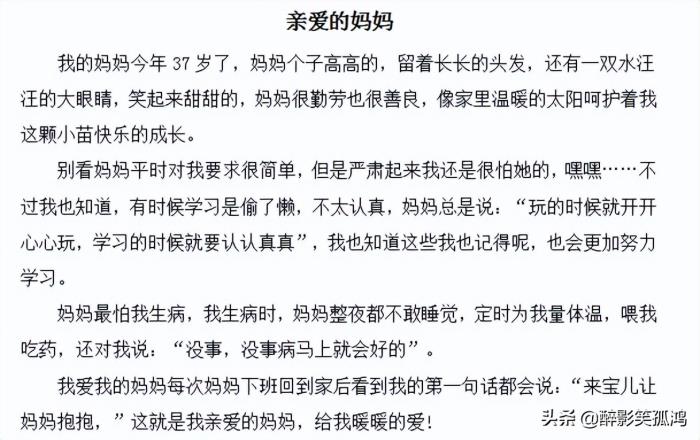 亲爱的妈妈

我的妈妈今年 37 岁了，妈妈个子高高的，留着长长的头发，还有一双水汪汪的大眼睛，笑起来甜甜的，妈妈很勤劳也很善良，像家里温暖的太阳呵护着我这颗小苗快乐的成长。

别看妈妈平时对我要求很简单，但是严肃起来我还是很怕她的，嘿嘿……不过我也知道，有时候学习是偷了懒，不太认真，妈妈总是说：“玩的时候就开开心心玩，学习的时候就要认认真真”，我也知道这些我也记得呢，也会更加努力学习。

妈妈最怕我生病，我生病时，妈妈整夜都不敢睡觉，定时为我量体温，喂我吃药，还对我说：“没事，没事病马上就会好的”。

我爱我的妈妈每次妈妈下班回到家后看到我的第一句话都会说：“来宝儿让妈妈抱抱，”这就是我亲爱的妈妈，给我暖暖的爱！

头条 @醉影笑孤鸿